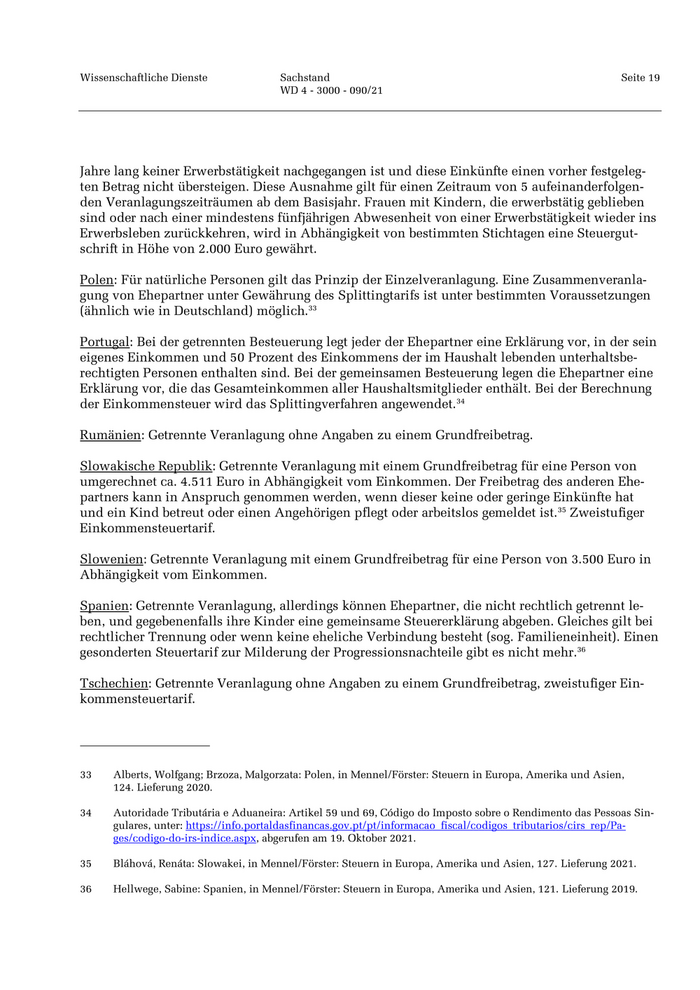 Wissenschaftliche Dienste

Sachstand
WD 4 - 3000 - 090/21

Seite 19

Jahre lang keiner Erwerbstätigkeit nachgegangen ist und diese Einkünfte einen vorher festgelegten Betrag nicht übersteigen. Diese Ausnahme gilt für einen Zeitraum von 5 aufeinanderfolgenden Veranlagungszeiträumen ab dem Basisjahr. Frauen mit Kindern, die erwerbstätig geblieben sind oder nach einer mindestens fünfjährigen Abwesenheit von einer Erwerbstätigkeit wieder ins Erwerbsleben zurückkehren, wird in Abhängigkeit von bestimmten Stichtagen eine Steuergutschrift in Höhe von 2.000 Euro gewährt.

Polen: Für natürliche Personen gilt das Prinzip der Einzelveranlagung. Eine Zusammenveranlagung von Ehepartner unter Gewährung des Splittingtarifs ist unter bestimmten Voraussetzungen (ähnlich wie in Deutschland) möglich.$^{33}$

Portugal: Bei der getrennten Besteuerung legt jeder der Ehepartner eine Erklärung vor, in der sein eigenes Einkommen und 50 Prozent des Einkommens der im Haushalt lebenden unterhaltsberechtigten Personen enthalten sind. Bei der gemeinsamen Besteuerung legen die Ehepartner eine Erklärung vor, die das Gesamteinkommen aller Haushaltsmitglieder enthält. Bei der Berechnung der Einkommensteuer wird das Splittingverfahren angewendet.$^{34}$

Rumänien: Getrennte Veranlagung ohne Angaben zu einem Grundfreibetrag.

Slowakische Republik: Getrennte Veranlagung mit einem Grundfreibetrag für eine Person von umgerechnet ca. 4.511 Euro in Abhängigkeit vom Einkommen. Der Freibetrag des anderen Ehepartners kann in Anspruch genommen werden, wenn dieser keine oder geringe Einkünfte hat und ein Kind betreut oder einen Angehörigen pflegt oder arbeitslos gemeldet ist.$^{35}$ Zweistufiger Einkommensteuertarif.

Slowenien: Getrennte Veranlagung mit einem Grundfreibetrag für eine Person von 3.500 Euro in Abhängigkeit vom Einkommen.

Spanien: Getrennte Veranlagung, allerdings können Ehepartner, die nicht rechtlich getrennt leben, und gegebenenfalls ihre Kinder eine gemeinsame Steuererklärung abgeben. Gleiches gilt bei rechtlicher Trennung oder wenn keine eheliche Verbindung besteht (sog. Familieneinheit). Einen gesonderten Steuertarif zur Milderung der Progressionsnachteile gibt es nicht mehr.$^{36}$

Tschechien: Getrennte Veranlagung ohne Angaben zu einem Grundfreibetrag, zweistufiger Einkommensteuertarif.

33 Alberts, Wolfgang; Brzoza, Malgorzata: Polen, in Mennel/Förster: Steuern in Europa, Amerika und Asien, 124. Lieferung 2020.

34 Autoridade Tributária e Aduaneira: Artikel 59 und 69, Código do Imposto sobre o Rendimento das Pessoas Singulares, unter: https://info.portaldasfinancas.gov.pt/pt/informacao_fiscal/codigos_tributarios/cirs_rep/Pages/codigo-do-irs-indice.aspx, abgerufen am 19. Oktober 2021.

35 Bláhová, Renáta: Slowakei, in Mennel/Förster: Steuern in Europa, Amerika und Asien, 127. Lieferung 2021.

36 Hellwege, Sabine: Spanien, in Mennel/Förster: Steuern in Europa, Amerika und Asien, 121. Lieferung 2019.